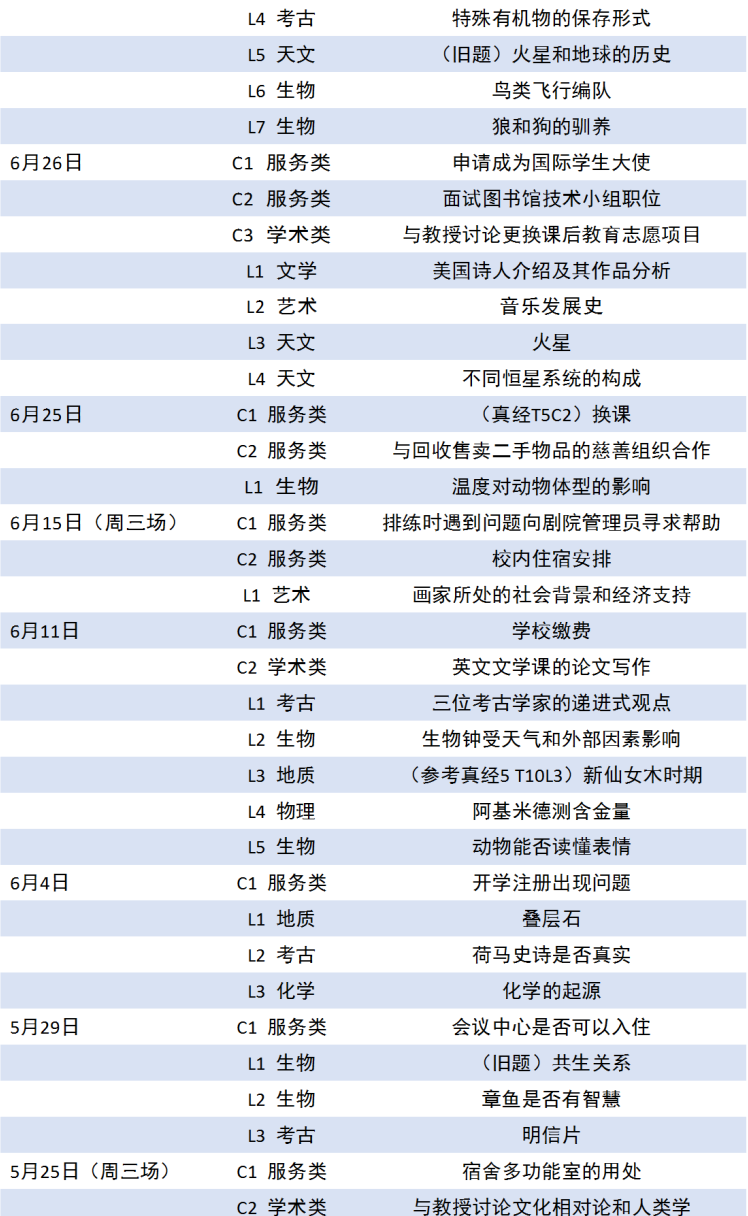 |  | L4 考古 | 特殊有机物的保存形式 |
|---|---|---|
|  | L5 天文 | （旧题）火星和地球的历史 |
|  | L6 生物 | 鸟类飞行编队 |
|  | L7 生物 | 狼和狗的驯养 |
| 6月26日 | C1 服务类 | 申请成为国际学生大使 |
|  | C2 服务类 | 面试图书馆技术小组职位 |
|  | C3 学术类 | 与教授讨论更换课后教育志愿项目 |
|  | L1 文学 | 美国诗人介绍及其作品分析 |
|  | L2 艺术 | 音乐发展史 |
|  | L3 天文 | 火星 |
|  | L4 天文 | 不同恒星系统的构成 |
| 6月25日 | C1 服务类 | （真经T5C2）换课 |
|  | C2 服务类 | 与回收售卖二手物品的慈善组织合作 |
|  | L1 生物 | 温度对动物体型的影响 |
| 6月15日（周三场） | C1 服务类 | 排练时遇到问题向剧院管理员寻求帮助 |
|  | C2 服务类 | 校内住宿安排 |
|  | L1 艺术 | 画家所处的社会背景和经济支持 |
| 6月11日 | C1 服务类 | 学校缴费 |
|  | C2 学术类 | 英文文学课的论文写作 |
|  | L1 考古 | 三位考古学家的递进式观点 |
|  | L2 生物 | 生物钟受天气和外部因素影响 |
|  | L3 地质 | （参考真经5 T10L3）新仙女木时期 |
|  | L4 物理 | 阿基米德测含金量 |
|  | L5 生物 | 动物能否读懂表情 |
| 6月4日 | C1 服务类 | 开学注册出现问题 |
|  | L1 地质 | 叠层石 |
|  | L2 考古 | 荷马史诗是否真实 |
|  | L3 化学 | 化学的起源 |
| 5月29日 | C1 服务类 | 会议中心是否可以入住 |
|  | L1 生物 | （旧题）共生关系 |
|  | L2 生物 | 章鱼是否有智慧 |
|  | L3 考古 | 明信片 |
| 5月25日（周三场） | C1 服务类 | 宿舍多功能室的用处 |
|  | C2 学术类 | 与教授讨论文化相对论和人类学 |